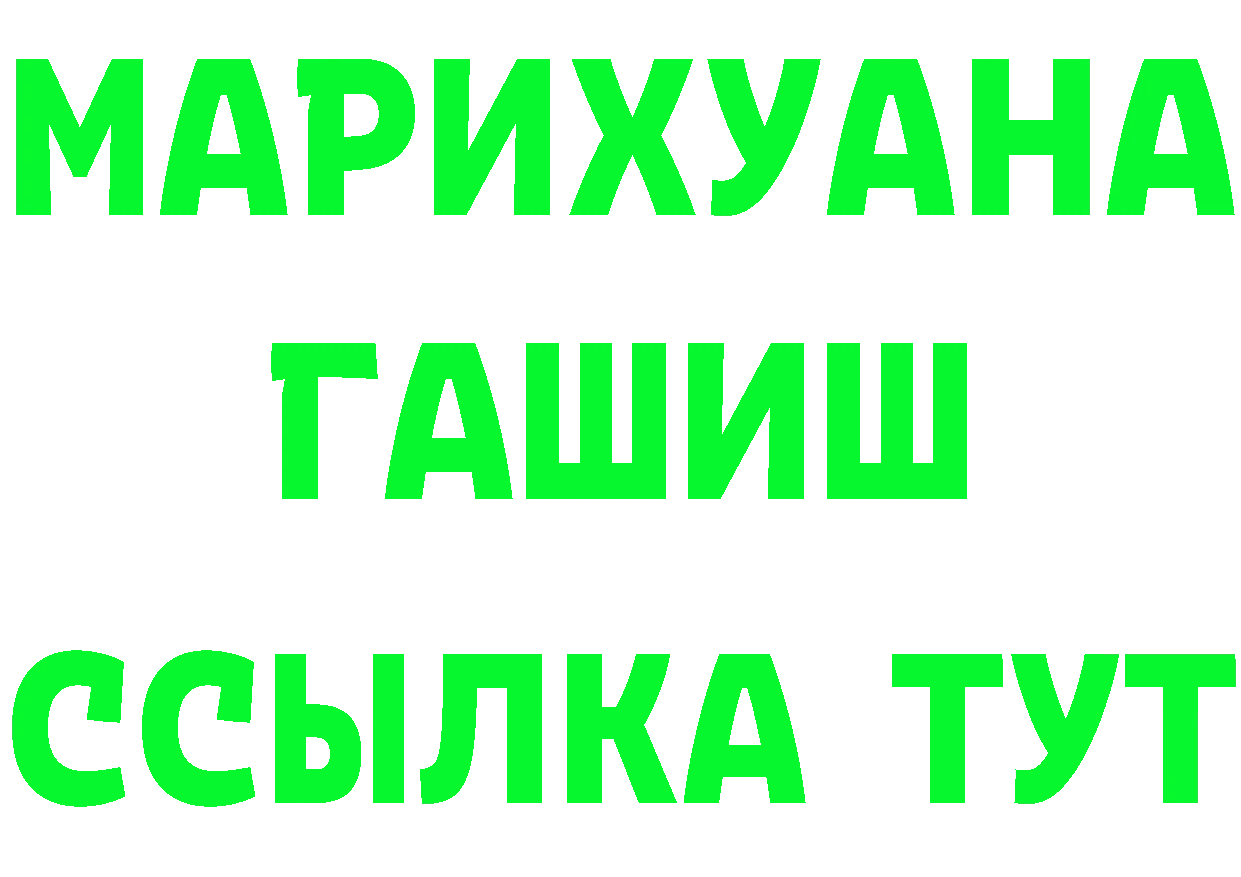 МАРИХУАНА
ГАШИШ
ССЫЛКА ТУТ